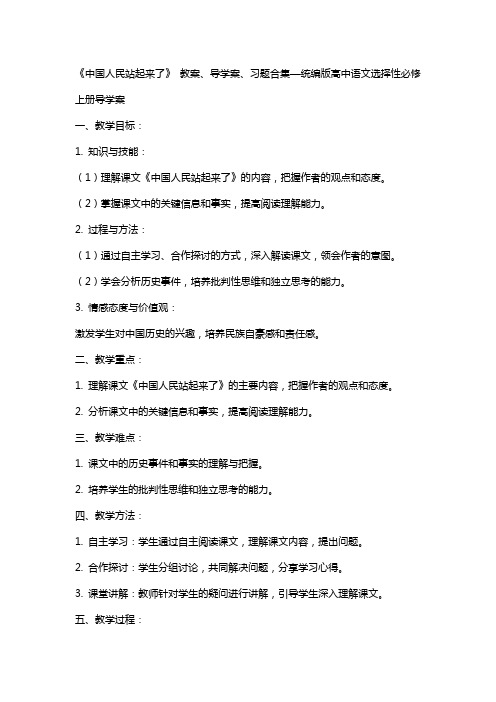 《中国人民站起来了》 教案、导学案、习题合集—统编版高中语文选择性必修上册导学案

一、教学目标：

1. 知识与技能：

（1）理解课文《中国人民站起来了》的内容，把握作者的观点和态度。

（2）掌握课文中的关键信息和事实，提高阅读理解能力。

2. 过程与方法：

（1）通过自主学习、合作探讨的方式，深入解读课文，领会作者的意图。

（2）学会分析历史事件，培养批判性思维和独立思考的能力。

3. 情感态度与价值观：

激发学生对中国历史的兴趣，培养民族自豪感和责任感。

二、教学重点：

1. 理解课文《中国人民站起来了》的主要内容，把握作者的观点和态度。

2. 分析课文中的关键信息和事实，提高阅读理解能力。

三、教学难点：

1. 课文中的历史事件和事实的理解与把握。

2. 培养学生的批判性思维和独立思考的能力。

四、教学方法：

1. 自主学习：学生通过自主阅读课文，理解课文内容，提出问题。

2. 合作探讨：学生分组讨论，共同解决问题，分享学习心得。

3. 课堂讲解：教师针对学生的疑问进行讲解，引导学生深入理解课文。

五、教学过程：